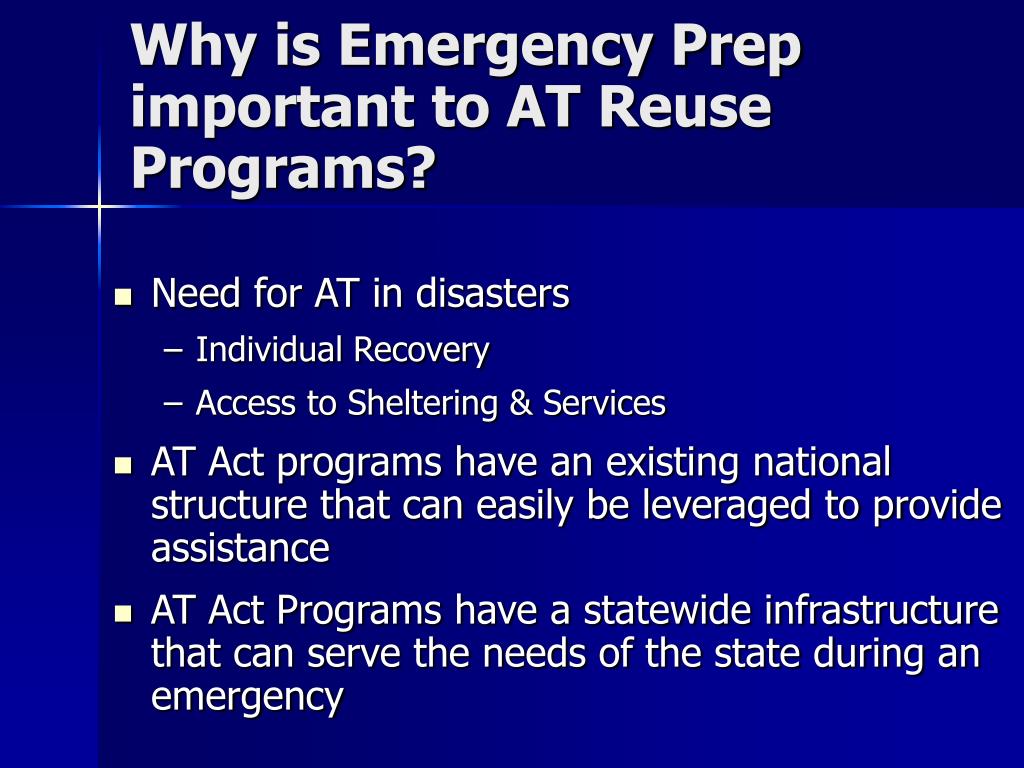 Why is Emergency Prep important to AT Reuse Programs?

- Need for AT in disasters
  – Individual Recovery
  – Access to Sheltering & Services
- AT Act programs have an existing national structure that can easily be leveraged to provide assistance
- AT Act Programs have a statewide infrastructure that can serve the needs of the state during an emergency